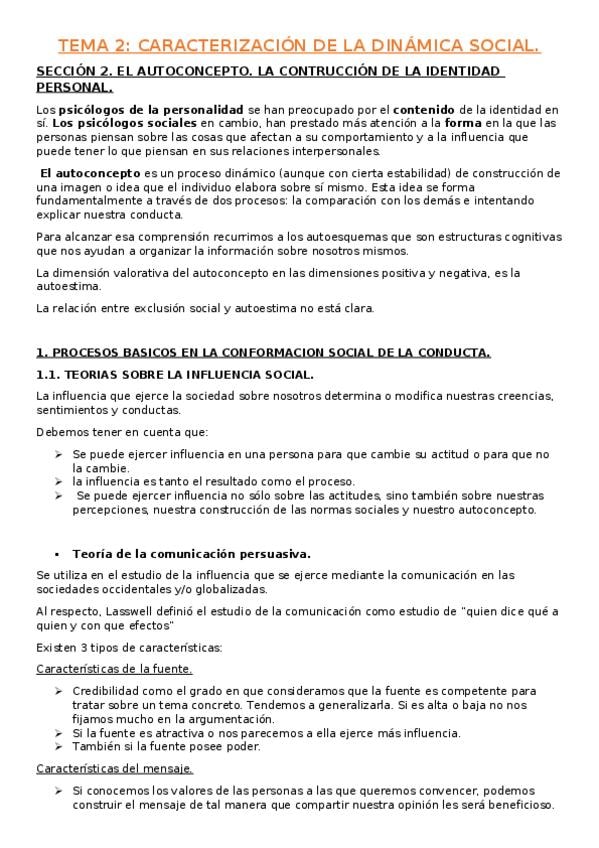 TEMA 2: CARACTERIZACIÓN DE LA DINÁMICA SOCIAL.

SECCIÓN 2. EL AUTOCONCEPTO. LA CONTRUCCIÓN DE LA IDENTIDAD PERSONAL.

Los psicólogos de la personalidad se han preocupado por el contenido de la identidad en sí. Los psicólogos sociales en cambio, han prestado más atención a la forma en la que las personas piensan sobre las cosas que afectan a su comportamiento y a la influencia que puede tener lo que piensan en sus relaciones interpersonales.

El autoconcepto es un proceso dinámico (aunque con cierta estabilidad) de construcción de una imagen o idea que el individuo elabora sobre sí mismo. Esta idea se forma fundamentalmente a través de dos procesos: la comparación con los demás e intentando explicar nuestra conducta.

Para alcanzar esa comprensión recurrimos a los autoesquemas que son estructuras cognitivas que nos ayudan a organizar la información sobre nosotros mismos.

La dimensión valorativa del autoconcepto en las dimensiones positiva y negativa, es la autoestima.

La relación entre exclusión social y autoestima no está clara.

1. PROCESOS BASICOS EN LA CONFORMACION SOCIAL DE LA CONDUCTA.

1.1. TEORIAS SOBRE LA INFLUENCIA SOCIAL.

La influencia que ejerce la sociedad sobre nosotros determina o modifica nuestras creencias, sentimientos y conductas.

Debemos tener en cuenta que:

➢ Se puede ejercer influencia en una persona para que cambie su actitud o para que no la cambie.
➢ la influencia es tanto el resultado como el proceso.
➢ Se puede ejercer influencia no sólo sobre las actitudes, sino también sobre nuestras percepciones, nuestra construcción de las normas sociales y nuestro autoconcepto.

▪ Teoría de la comunicación persuasiva.

Se utiliza en el estudio de la influencia que se ejerce mediante la comunicación en las sociedades occidentales y/o globalizadas.

Al respecto, Lasswell definió el estudio de la comunicación como estudio de "quien dice qué a quien y con que efectos"

Existen 3 tipos de características:

Características de la fuente.

➢ Credibilidad como el grado en que consideramos que la fuente es competente para tratar sobre un tema concreto. Tendemos a generalizarla. Si es alta o baja no nos fijamos mucho en la argumentación.
➢ Si la fuente es atractiva o nos parecemos a ella ejerce más influencia.
➢ También si la fuente posee poder.

Características del mensaje.

➢ Si conocemos los valores de las personas a las que queremos convencer, podemos construir el mensaje de tal manera que compartir nuestra opinión les será beneficioso.